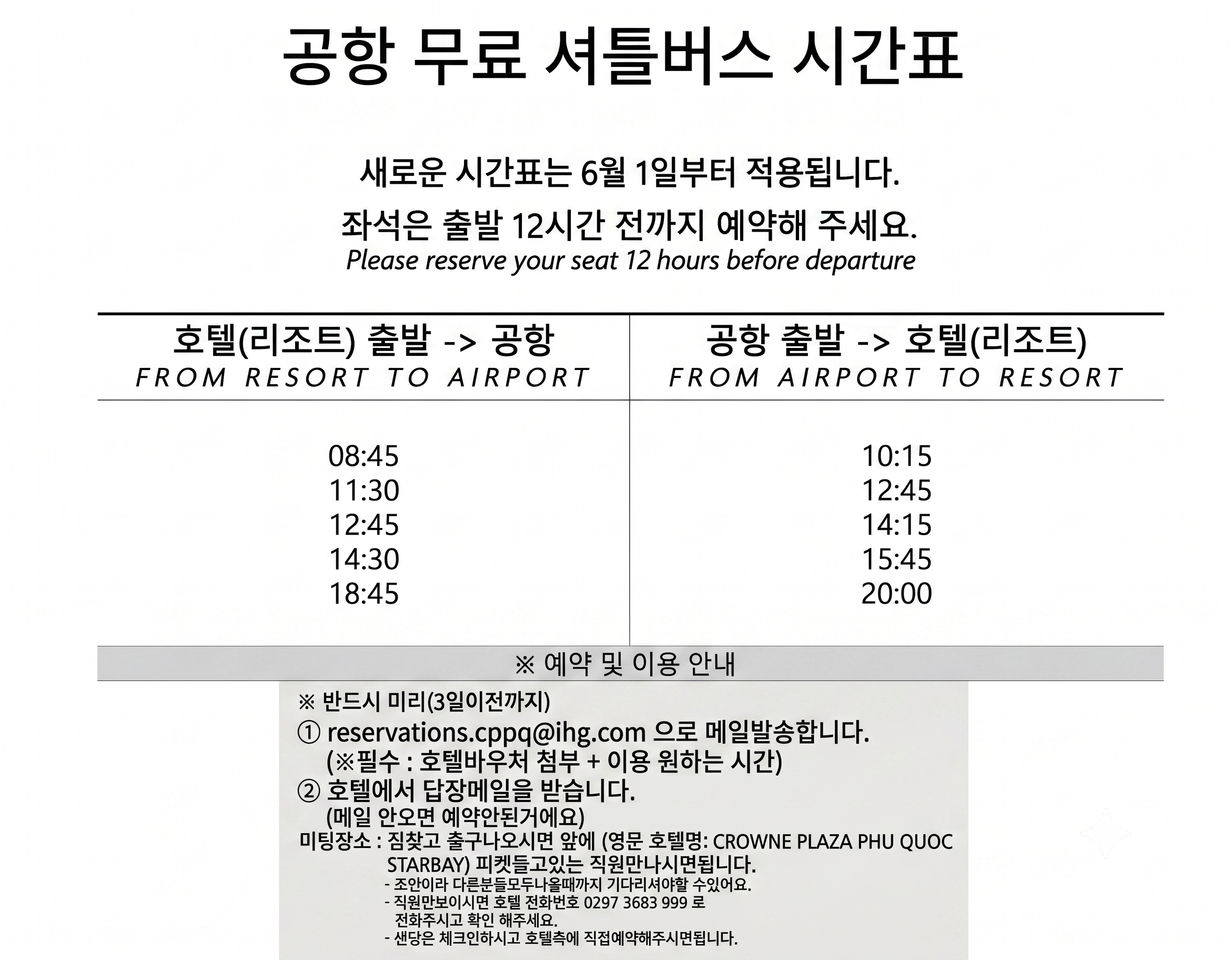 공항 무료 셔틀버스 시간표

새로운 시간표는 6월 1일부터 적용됩니다.

좌석은 출발 12시간 전까지 예약해 주세요.
Please reserve your seat 12 hours before departure

| 호텔(리조트) 출발 -> 공항 FROM RESORT TO AIRPORT | 공항 출발 -> 호텔(리조트) FROM AIRPORT TO RESORT |
|---|---|
| 08:45 | 10:15 |
| 11:30 | 12:45 |
| 12:45 | 14:15 |
| 14:30 | 15:45 |
| 18:45 | 20:00 |

※ 예약 및 이용 안내

※ 반드시 미리(3일이전까지)
① reservations.cppq@ihg.com 으로 메일발송합니다.
(※필수 : 호텔바우처 첨부 + 이용 원하는 시간)
② 호텔에서 답장메일을 받습니다.
(메일 안오면 예약안된거에요)
미팅장소 : 짐찾고 출구나오시면 앞에 (영문 호텔명: CROWNE PLAZA PHU QUOC STARBAY) 피켓들고있는 직원만나시면됩니다.
- 조안이라 다른분들모두나올때까지 기다리셔야할 수있어요.
- 직원만보이시면 호텔 전화번호 0297 3683 999 로 전화주시고 확인 해주세요.
- 샌당은 체크인하시고 호텔측에 직접예약해주시면됩니다.